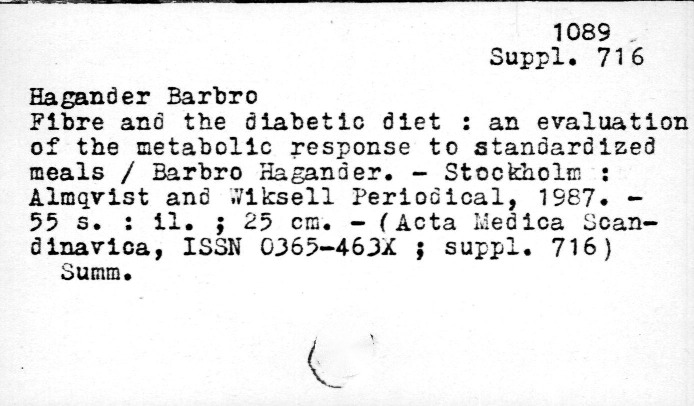 1089
Suppl. 716

Hagander Barbro
Fibre and the diabetic diet : an evaluation of the metabolic response to standardized meals / Barbro Hagander. - Stockholm : Almqvist and Wiksell Periodical, 1987. - 55 s. : il. ; 25 cm. - (Acta Medica Scandinavica, ISSN 0365-463X ; suppl. 716)
Summ.